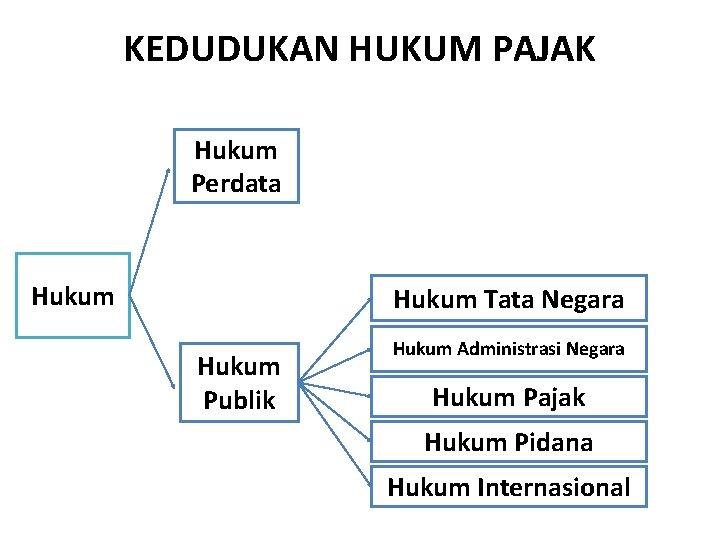 KEDUDUKAN HUKUM PAJAK

Hukum

Hukum Perdata

Hukum Publik

Hukum Tata Negara

Hukum Administrasi Negara

Hukum Pajak

Hukum Pidana

Hukum Internasional